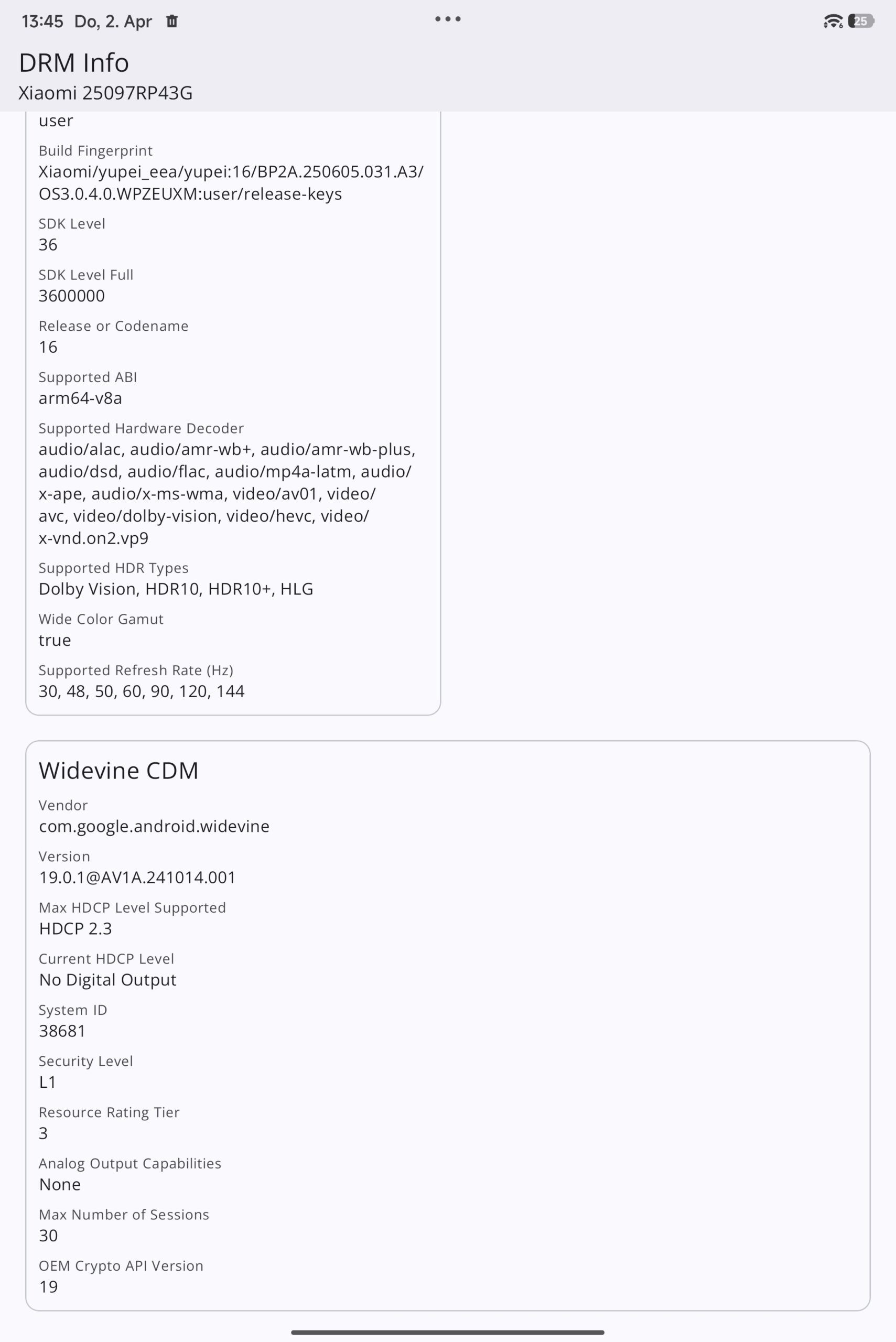 13:45 Do, 2. Apr

25

DRM Info
Xiaomi 25097RP43G

user

Build Fingerprint
Xiaomi/yupei_eea/yupei:16/BP2A.250605.031.A3/OS3.0.4.0.WPZEUXM:user/release-keys

SDK Level
36

SDK Level Full
3600000

Release or Codename
16

Supported ABI
arm64-v8a

Supported Hardware Decoder
audio/alac, audio/amr-wb+, audio/amr-wb-plus, audio/dsd, audio/flac, audio/mp4a-latm, audio/x-ape, audio/x-ms-wma, video/av01, video/avc, video/dolby-vision, video/hevc, video/x-vnd.on2.vp9

Supported HDR Types
Dolby Vision, HDR10, HDR10+, HLG

Wide Color Gamut
true

Supported Refresh Rate (Hz)
30, 48, 50, 60, 90, 120, 144

Widevine CDM

Vendor
com.google.android.widevine

Version
19.0.1@AV1A.241014.001

Max HDCP Level Supported
HDCP 2.3

Current HDCP Level
No Digital Output

System ID
38681

Security Level
L1

Resource Rating Tier
3

Analog Output Capabilities
None

Max Number of Sessions
30

OEM Crypto API Version
19